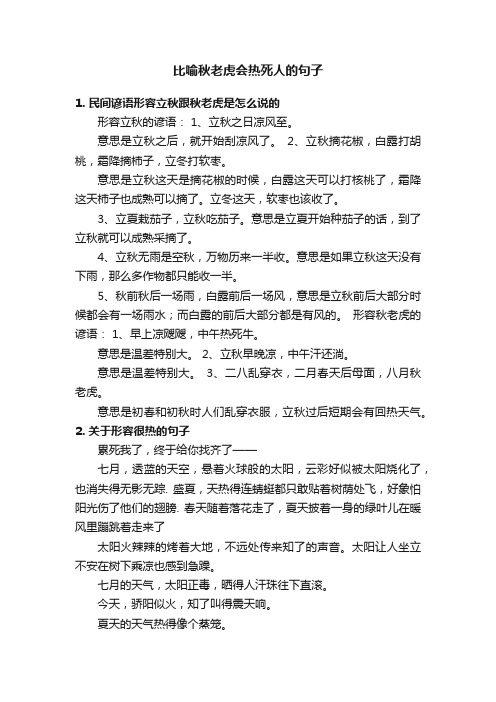 比喻秋老虎会热死人的句子

1. 民间谚语形容立秋跟秋老虎是怎么说的

形容立秋的谚语： 1、立秋之日凉风至。

意思是立秋之后，就开始刮凉风了。 2、立秋摘花椒，白露打胡桃，霜降摘柿子，立冬打软枣。

意思是立秋这天是摘花椒的时候，白露这天可以打核桃了，霜降这天柿子也成熟可以摘了。立冬这天，软枣也该收了。

3、立夏栽茄子，立秋吃茄子。意思是立夏开始种茄子的话，到了立秋就可以成熟采摘了。

4、立秋无雨是空秋，万物历来一半收。意思是如果立秋这天没有下雨，那么多作物都只能收一半。

5、秋前秋后一场雨，白露前后一场风，意思是立秋前后大部分时候都会有一场雨水；而白露的前后大部分都是有风的。 形容秋老虎的谚语： 1、早上凉飕飕，中午热死牛。

意思是温差特别大。 2、立秋早晚凉，中午汗还淌。

意思是温差特别大。 3、二八乱穿衣，二月春天后母面，八月秋老虎。

意思是初春和初秋时人们乱穿衣服，立秋过后短期会有回热天气。

2. 关于形容很热的句子

累死我了，终于给你找齐了——

七月，透蓝的天空，悬着火球般的太阳，云彩好似被太阳烧化了，也消失得无影无踪. 盛夏，天热得连蜻蜓都只敢贴着树荫处飞，好象怕阳光伤了他们的翅膀. 春天随着落花走了，夏天披着一身的绿叶儿在暖风里蹦跳着走来了

太阳火辣辣的烤着大地，不远处传来知了的声音。太阳让人坐立不安在树下乘凉也感到急躁。

七月的天气，太阳正毒，晒得人汗珠往下直滚。

今天，骄阳似火，知了叫得震天响。

夏天的天气热得像个蒸笼。